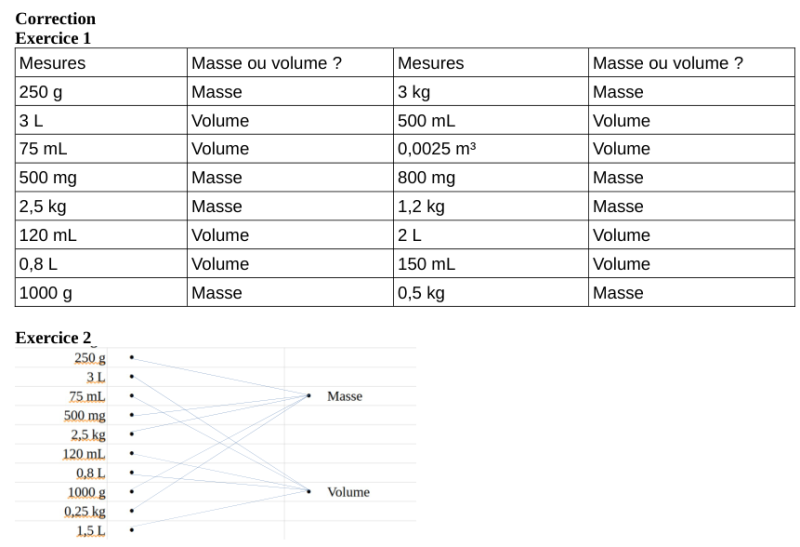 Correction
Exercice 1

| Mesures | Masse ou volume ? | Mesures | Masse ou volume ? |
|---|---|---|---|
| 250 g | Masse | 3 kg | Masse |
| 3 L | Volume | 500 mL | Volume |
| 75 mL | Volume | 0,0025 m³ | Volume |
| 500 mg | Masse | 800 mg | Masse |
| 2,5 kg | Masse | 1,2 kg | Masse |
| 120 mL | Volume | 2 L | Volume |
| 0,8 L | Volume | 150 mL | Volume |
| 1000 g | Masse | 0,5 kg | Masse |

Exercice 2

250 g
3 L
75 mL
500 mg
2,5 kg
120 mL
0,8 L
1000 g
0,25 kg
1,5 L

Masse

Volume